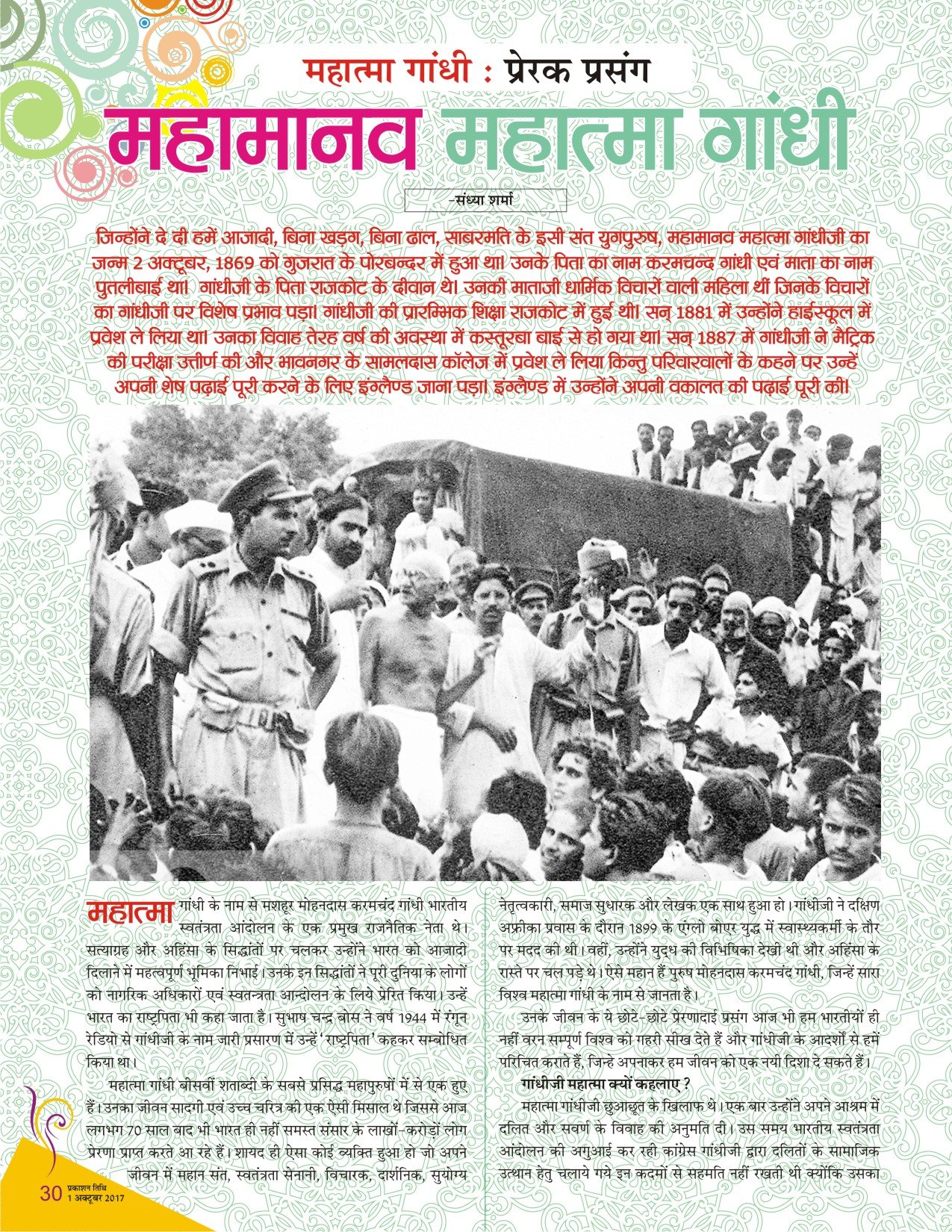 महात्मा गांधी : प्रेरक प्रसंग

महामानव महात्मा गांधी

-संध्या शर्मा

जिन्होंने दे दी हमें आजादी, बिना खड्ग, बिना ढाल, साबरमति के इसी संत युगपुरुष, महामानव महात्मा गांधीजी का जन्म 2 अक्टूबर, 1869 को गुजरात के पोरबन्दर में हुआ था। उनके पिता का नाम करमचन्द गांधी एवं माता का नाम पुतलीबाई था। गांधीजी के पिता राजकोट के दीवान थे। उनकी माताजी धार्मिक विचारों वाली महिला थीं जिनके विचारों का गांधीजी पर विशेष प्रभाव पड़ा। गांधीजी की प्रारम्भिक शिक्षा राजकोट में हुई थी। सन् 1881 में उन्होंने हाईस्कूल में प्रवेश ले लिया था। उनका विवाह तेरह वर्ष की अवस्था में कस्तूरबा बाई से हो गया था। सन् 1887 में गांधीजी ने मैट्रिक की परीक्षा उत्तीर्ण की और भावनगर के सामलदास कॉलेज में प्रवेश ले लिया किन्तु परिवारवालों के कहने पर उन्हें अपनी शेष पढ़ाई पूरी करने के लिए इंग्लैण्ड जाना पड़ा। इंग्लैण्ड में उन्होंने अपनी वकालत की पढ़ाई पूरी की।

महात्मा गांधी के नाम से मशहूर मोहनदास करमचंद गांधी भारतीय स्वतंत्रता आंदोलन के एक प्रमुख राजनैतिक नेता थे। सत्याग्रह और अहिंसा के सिद्धांतों पर चलकर उन्होंने भारत को आजादी दिलाने में महत्वपूर्ण भूमिका निभाई। उनके इन सिद्धांतों ने पूरी दुनिया के लोगों को नागरिक अधिकारों एवं स्वतन्त्रता आन्दोलन के लिये प्रेरित किया। उन्हें भारत का राष्ट्रपिता भी कहा जाता है। सुभाष चन्द्र बोस ने वर्ष 1944 में रंगून रेडियो से गांधीजी के नाम जारी प्रसारण में उन्हें 'राष्ट्रपिता' कहकर सम्बोधित किया था।

महात्मा गांधी बीसवीं शताब्दी के सबसे प्रसिद्ध महापुरुषों में से एक हुए हैं। उनका जीवन सादगी एवं उच्च चरित्र की एक ऐसी मिसाल थे जिससे आज लगभग 70 साल बाद भी भारत ही नहीं समस्त संसार के लाखों-करोड़ों लोग प्रेरणा प्राप्त करते आ रहे हैं। शायद ही ऐसा कोई व्यक्ति हुआ हो जो अपने जीवन में महान संत, स्वतंत्रता सेनानी, विचारक, दार्शनिक, सुयोग्य नेतृत्वकारी, समाज सुधारक और लेखक एक साथ हुआ हो। गांधीजी ने दक्षिण अफ्रीका प्रवास के दौरान 1899 के एंग्लो बोएर युद्ध में स्वास्थ्यकर्मी के तौर पर मदद की थी। वहीं, उन्होंने युद्ध की विभिषिका देखी थी और अहिंसा के रास्ते पर चल पड़े थे। ऐसे महान हैं पुरुष मोहनदास करमचंद गांधी, जिन्हें सारा विश्व महात्मा गांधी के नाम से जानता है।

उनके जीवन के ये छोटे-छोटे प्रेरणादाई प्रसंग आज भी हम भारतीयों ही नहीं वरन सम्पूर्ण विश्व को गहरी सीख देते हैं और गांधीजी के आदर्शों से हमें परिचित कराते हैं, जिन्हे अपनाकर हम जीवन को एक नयी दिशा दे सकते हैं।

गांधीजी महात्मा क्यों कहलाए ?

महात्मा गांधीजी छुआछूत के खिलाफ थे। एक बार उन्होंने अपने आश्रम में दलित और सवर्ण के विवाह की अनुमति दी। उस समय भारतीय स्वतंत्रता आंदोलन की अगुआई कर रही कांग्रेस गांधीजी द्वारा दलितों के सामाजिक उत्थान हेतु चलाये गये इन कदमों से सहमति नहीं रखती थी क्योंकि उसका

30 प्रकाशन तिथि
1 अक्टूबर 2017